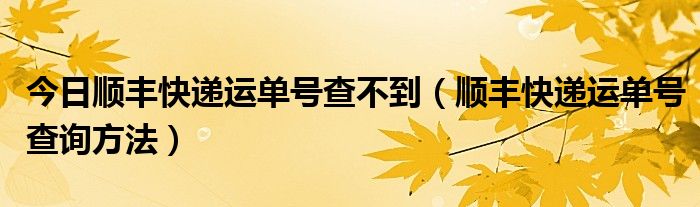 今日顺丰快递运单号查不到（顺丰快递运单号查询方法）